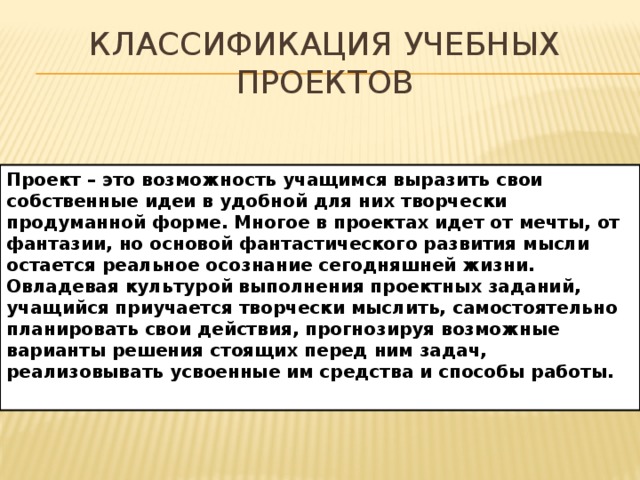 КЛАССИФИКАЦИЯ УЧЕБНЫХ ПРОЕКТОВ

Проект – это возможность учащимся выразить свои собственные идеи в удобной для них творчески продуманной форме. Многое в проектах идет от мечты, от фантазии, но основой фантастического развития мысли остается реальное осознание сегодняшней жизни. Овладевая культурой выполнения проектных заданий, учащийся приучается творчески мыслить, самостоятельно планировать свои действия, прогнозируя возможные варианты решения стоящих перед ним задач, реализовывать усвоенные им средства и способы работы.